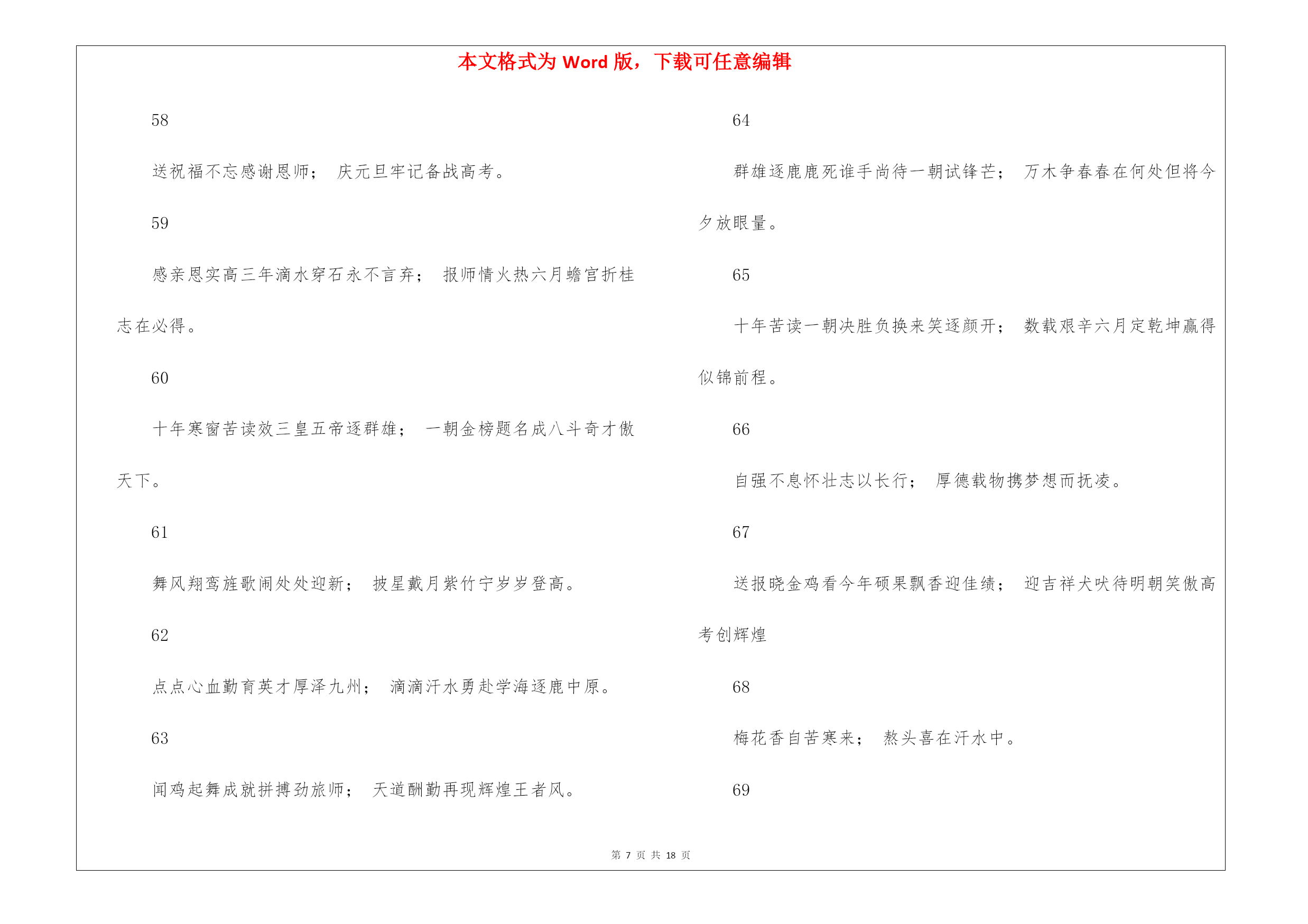 本文格式为 Word 版，下载可任意编辑

58

送祝福不忘感谢恩师； 庆元旦牢记备战高考。

59

感亲恩实高三年滴水穿石永不言弃； 报师情火热六月蟾宫折桂志在必得。

60

十年寒窗苦读效三皇五帝逐群雄； 一朝金榜题名成八斗奇才傲天下。

61

舞风翔鸾旌歌闹处处迎新； 披星戴月紫竹宁岁岁登高。

62

点点心血勤育英才厚泽九州； 滴滴汗水勇赴学海逐鹿中原。

63

闻鸡起舞成就拼搏劲旅师； 天道酬勤再现辉煌王者风。

64

群雄逐鹿鹿死谁手尚待一朝试锋芒； 万木争春春在何处但将今夕放眼量。

65

十年苦读一朝决胜负换来笑逐颜开； 数载艰辛六月定乾坤赢得似锦前程。

66

自强不息怀壮志以长行； 厚德载物携梦想而抚凌。

67

送报晓金鸡看今年硕果飘香迎佳绩； 迎吉祥犬吠待明朝笑傲高考创辉煌

68

梅花香自苦寒来； 熬头喜在汗水中。

69

第 7 页 共 18 页